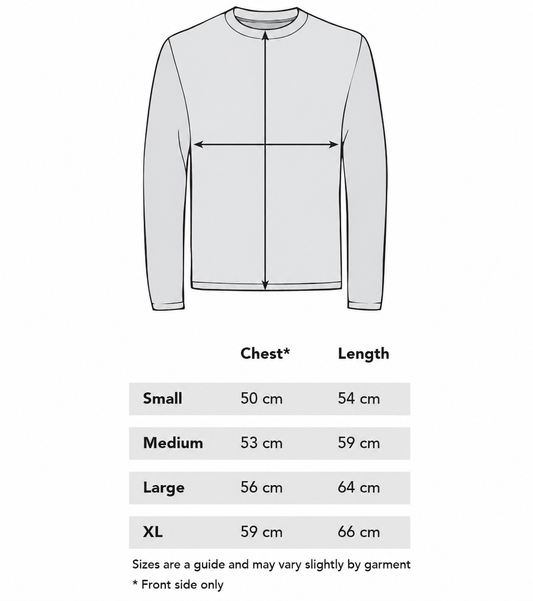 | | Chest* | Length |
|---|---|---|
| Small | 50 cm | 54 cm |
| Medium | 53 cm | 59 cm |
| Large | 56 cm | 64 cm |
| XL | 59 cm | 66 cm |

Sizes are a guide and may vary slightly by garment

* Front side only